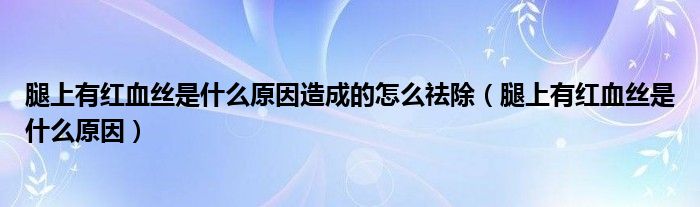 腿上有红血丝是什么原因造成的怎么祛除（腿上有红血丝是什么原因）